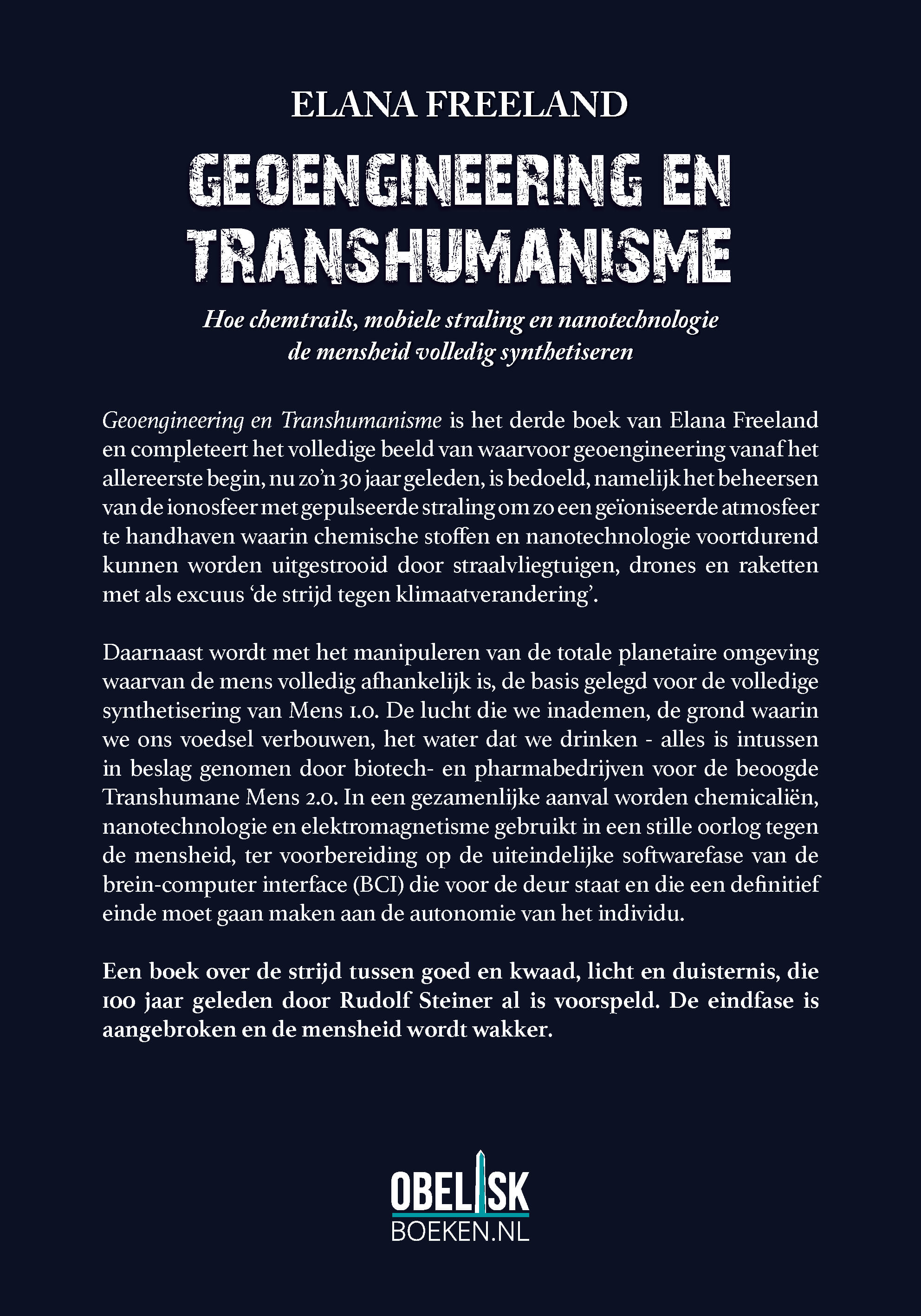 ELANA FREELAND

GEOENGINEERING EN TRANSHUMANISME

Hoe chemtrails, mobiele straling en nanotechnologie de mensheid volledig synthetiseren

Geoengineering en Transhumanisme is het derde boek van Elana Freeland en completeert het volledige beeld van waarvoor geoengineering vanaf het allereerste begin, nu zo'n 30 jaar geleden, is bedoeld, namelijk het beheersen van de ionosfeer met gepulseerde straling om zo een geïoniseerde atmosfeer te handhaven waarin chemische stoffen en nanotechnologie voortdurend kunnen worden uitgestrooid door straalvliegtuigen, drones en raketten met als excuus 'de strijd tegen klimaatverandering'.

Daarnaast wordt met het manipuleren van de totale planetaire omgeving waarvan de mens volledig afhankelijk is, de basis gelegd voor de volledige synthetisering van Mens 1.0. De lucht die we inademen, de grond waarin we ons voedsel verbouwen, het water dat we drinken - alles is intussen in beslag genomen door biotech- en pharmabedrijven voor de beoogde Transhumane Mens 2.0. In een gezamenlijke aanval worden chemicaliën, nanotechnologie en elektromagnetisme gebruikt in een stille oorlog tegen de mensheid, ter voorbereiding op de uiteindelijke softwarefase van de brein-computer interface (BCI) die voor de deur staat en die een definitief einde moet gaan maken aan de autonomie van het individu.

Een boek over de strijd tussen goed en kwaad, licht en duisternis, die 100 jaar geleden door Rudolf Steiner al is voorspeld. De eindfase is aangebroken en de mensheid wordt wakker.

OBELISK
BOEKEN.NL